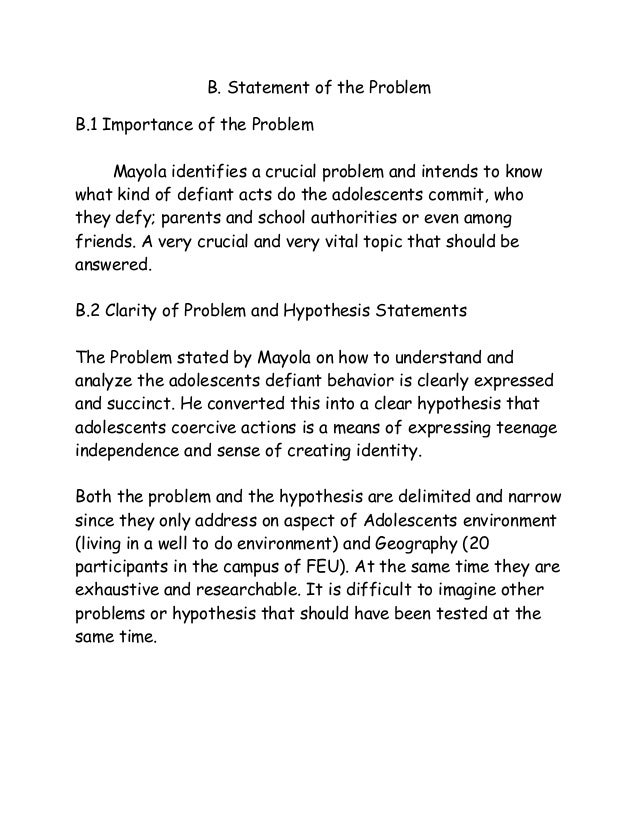 B. Statement of the Problem

B.1 Importance of the Problem

Mayola identifies a crucial problem and intends to know what kind of defiant acts do the adolescents commit, who they defy; parents and school authorities or even among friends. A very crucial and very vital topic that should be answered.

B.2 Clarity of Problem and Hypothesis Statements

The Problem stated by Mayola on how to understand and analyze the adolescents defiant behavior is clearly expressed and succinct. He converted this into a clear hypothesis that adolescents coercive actions is a means of expressing teenage independence and sense of creating identity.

Both the problem and the hypothesis are delimited and narrow since they only address on aspect of Adolescents environment (living in a well to do environment) and Geography (20 participants in the campus of FEU). At the same time they are exhaustive and researchable. It is difficult to imagine other problems or hypothesis that should have been tested at the same time.